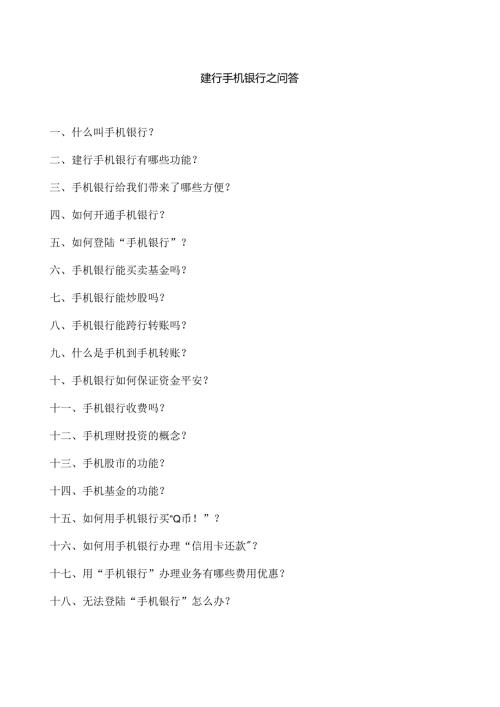 建行手机银行之问答

一、什么叫手机银行？

二、建行手机银行有哪些功能？

三、手机银行给我们带来了哪些方便？

四、如何开通手机银行？

五、如何登陆“手机银行”？

六、手机银行能买卖基金吗？

七、手机银行能炒股吗？

八、手机银行能跨行转账吗？

九、什么是手机到手机转账？

十、手机银行如何保证资金平安？

十一、手机银行收费吗？

十二、手机理财投资的概念？

十三、手机股市的功能？

十四、手机基金的功能？

十五、如何用手机银行买“Q币！”？

十六、如何用手机银行办理“信用卡还款”？

十七、用“手机银行”办理业务有哪些费用优惠？

十八、无法登陆“手机银行”怎么办？